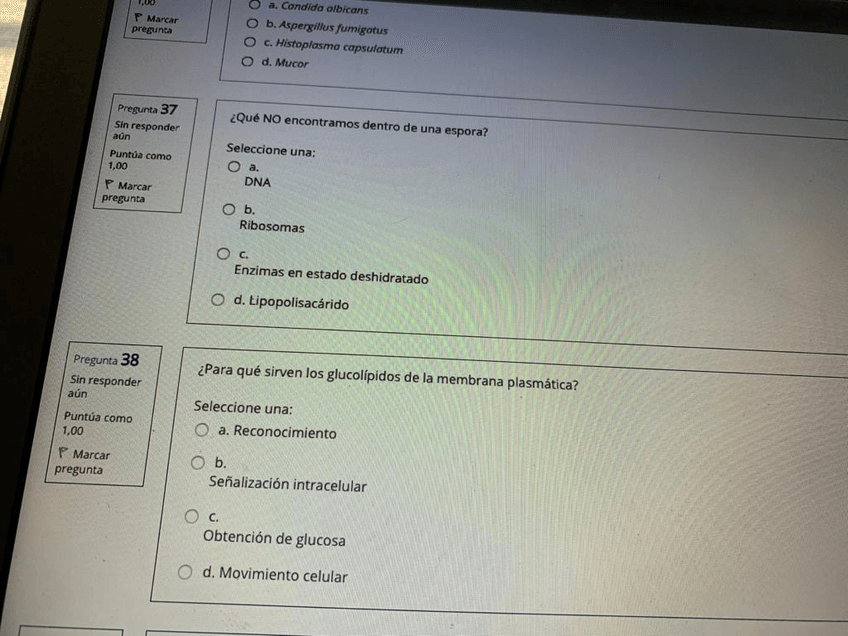 1,00

Marcar pregunta

a. Candida albicans

b. Aspergillus fumigatus

c. Histoplasma capsulatum

d. Mucor

Pregunta 37

Sin responder aún

Puntúa como 1,00

Marcar pregunta

¿Qué NO encontramos dentro de una espora?

Seleccione una:

a.
DNA

b.
Ribosomas

c.
Enzimas en estado deshidratado

d. Lipopolisacárido

Pregunta 38

Sin responder aún

Puntúa como 1,00

Marcar pregunta

¿Para qué sirven los glucolípidos de la membrana plasmática?

Seleccione una:

a. Reconocimiento

b.
Señalización intracelular

c.
Obtención de glucosa

d. Movimiento celular